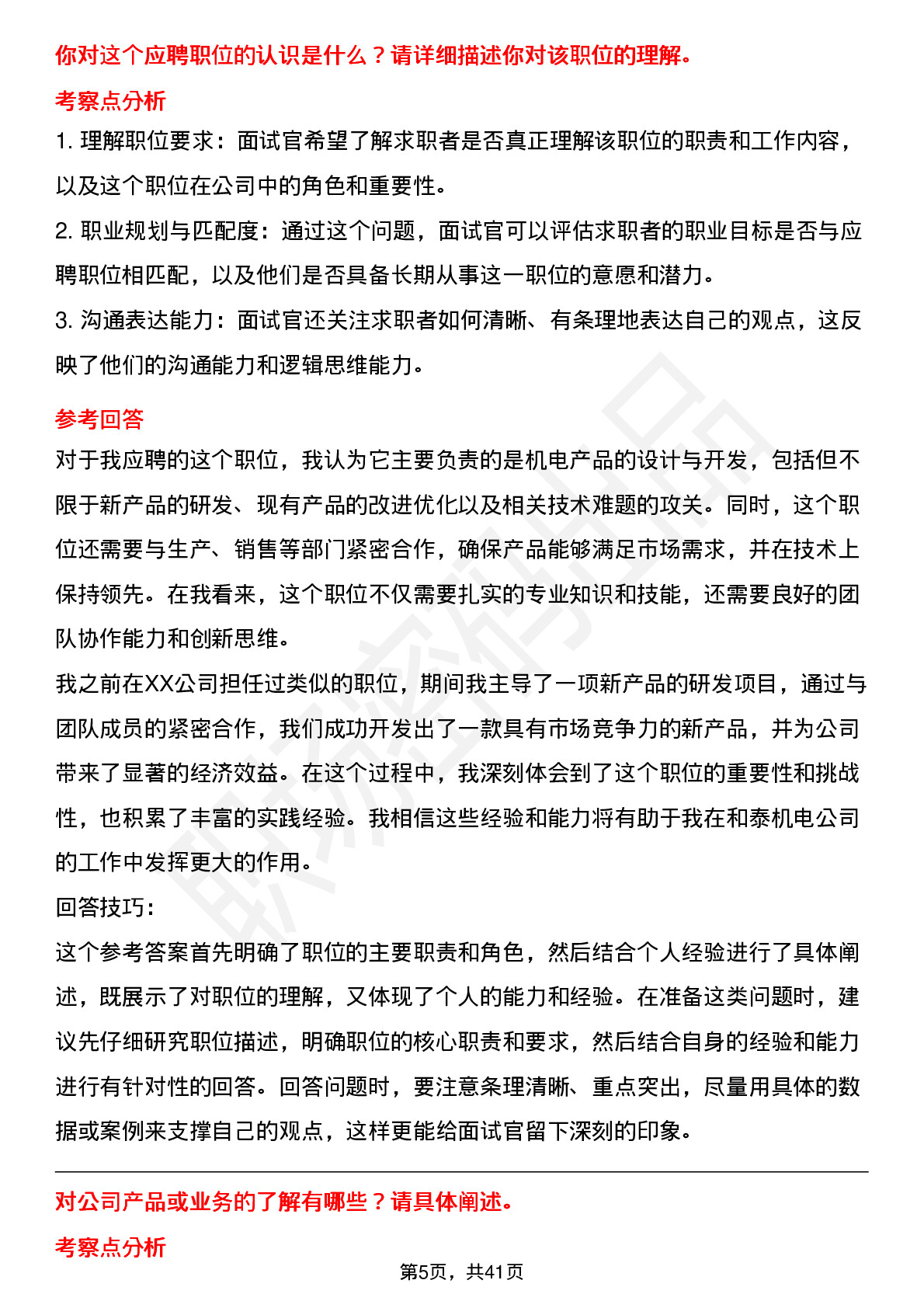 你对这个应聘职位的认识是什么？请详细描述你对该职位的理解。

考察点分析

1. 理解职位要求：面试官希望了解求职者是否真正理解该职位的职责和工作内容，以及这个职位在公司中的角色和重要性。

2. 职业规划与匹配度：通过这个问题，面试官可以评估求职者的职业目标是否与应聘职位相匹配，以及他们是否具备长期从事这一职位的意愿和潜力。

3. 沟通表达能力：面试官还关注求职者如何清晰、有条理地表达自己的观点，这反映了他们的沟通能力和逻辑思维能力。

参考回答

对于我应聘的这个职位，我认为它主要负责的是机电产品的设计与开发，包括但不限于新产品的研发、现有产品的改进优化以及相关技术难题的攻关。同时，这个职位还需要与生产、销售等部门紧密合作，确保产品能够满足市场需求，并在技术上保持领先。在我看来，这个职位不仅需要扎实的专业知识和技能，还需要良好的团队协作能力和创新思维。

我之前在XX公司担任过类似的职位，期间我主导了一项新产品的研发项目，通过与团队成员的紧密合作，我们成功开发出了一款具有市场竞争力的新产品，并为公司带来了显著的经济效益。在这个过程中，我深刻体会到了这个职位的重要性和挑战性，也积累了丰富的实践经验。我相信这些经验和能力将有助于我在和泰机电公司的工作中发挥更大的作用。

回答技巧：

这个参考答案首先明确了职位的主要职责和角色，然后结合个人经验进行了具体阐述，既展示了对职位的理解，又体现了个人的能力和经验。在准备这类问题时，建议先仔细研究职位描述，明确职位的核心职责和要求，然后结合自身的经验和能力进行有针对性的回答。回答问题时，要注意条理清晰、重点突出，尽量用具体的数据或案例来支撑自己的观点，这样更能给面试官留下深刻的印象。

对公司产品或业务的了解有哪些？请具体阐述。

考察点分析

第5页，共41页